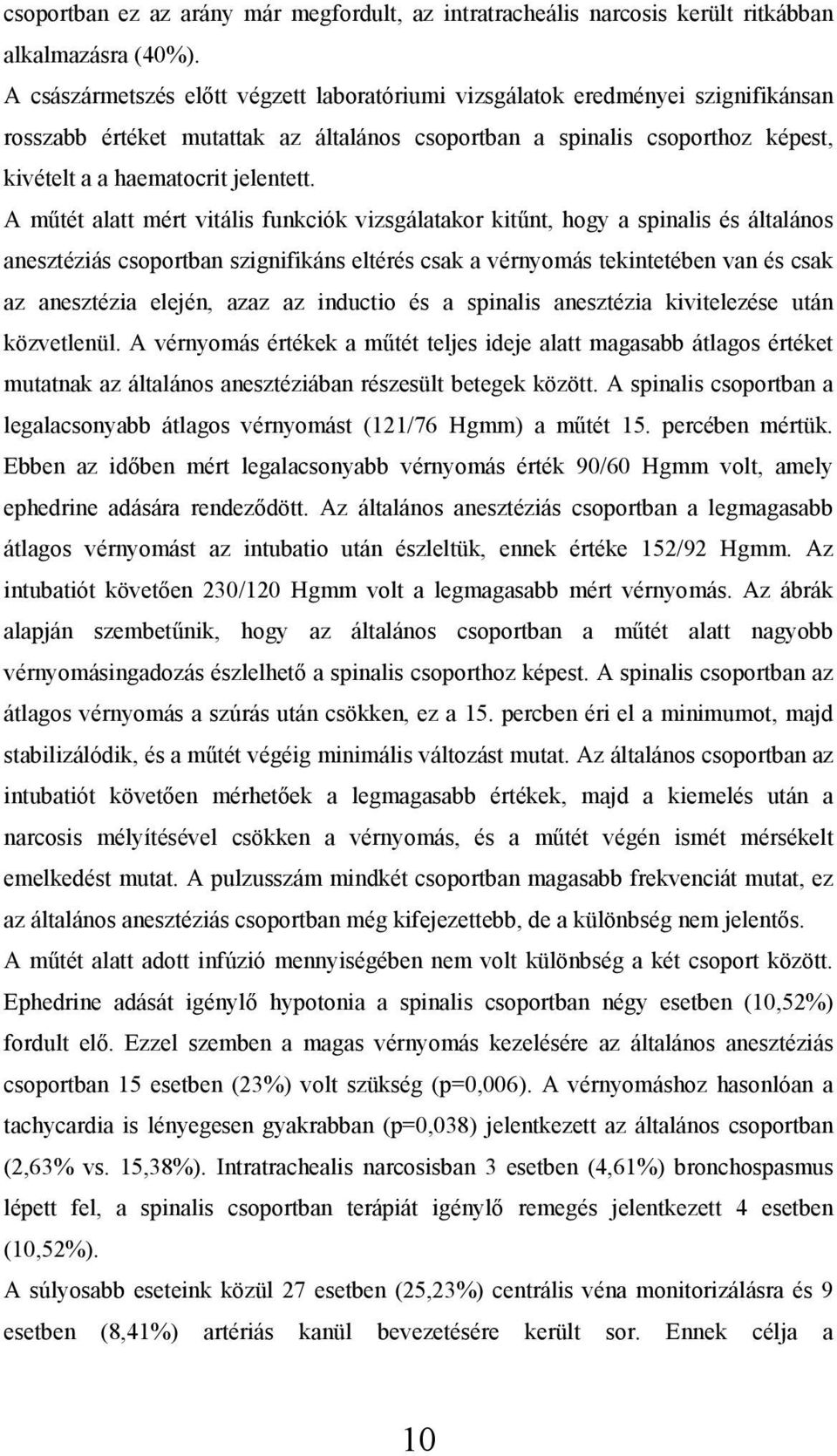 csoportban ez az arány már megfordult, az intratracheális narcosis került ritkábban alkalmazásra (40%).
A császármetszés előtt végzett laboratóriumi vizsgálatok eredményei szignifikánsan rosszabb értéket mutattak az általános csoportban a spinalis csoporthoz képest, kivételt a a haematocrit jelentett.
A műtét alatt mért vitális funkciók vizsgálatakor kitűnt, hogy a spinalis és általános anesztéziás csoportban szignifikáns eltérés csak a vérnyomás tekintetében van és csak az anesztézia elején, azaz az inductio és a spinalis anesztézia kivitelezése után közvetlenül. A vérnyomás értékek a műtét teljes ideje alatt magasabb átlagos értéket mutatnak az általános anesztéziában részesült betegek között. A spinalis csoportban a legalacsonyabb átlagos vérnyomást (121/76 Hgmm) a műtét 15. percében mértük. Ebben az időben mért legalacsonyabb vérnyomás érték 90/60 Hgmm volt, amely ephedrine adására rendeződött. Az általános anesztéziás csoportban a legmagasabb átlagos vérnyomást az intubatio után észleltük, ennek értéke 152/92 Hgmm. Az intubatiót követően 230/120 Hgmm volt a legmagasabb mért vérnyomás. Az ábrák alapján szembetűnik, hogy az általános csoportban a műtét alatt nagyobb vérnyomásingadozás észlelhető a spinalis csoporthoz képest. A spinalis csoportban az átlagos vérnyomás a szúrás után csökken, ez a 15. percben éri el a minimumot, majd stabilizálódik, és a műtét végéig minimális változást mutat. Az általános csoportban az intubatiót követően mérhetőek a legmagasabb értékek, majd a kiemelés után a narcosis mélyítésével csökken a vérnyomás, és a műtét végén ismét mérsékelt emelkedést mutat. A pulzusszám mindkét csoportban magasabb frekvenciát mutat, ez az általános anesztéziás csoportban még kifejezettebb, de a különbség nem jelentős.
A műtét alatt adott infúzió mennyiségében nem volt különbség a két csoport között. Ephedrine adását igénylő hypotonia a spinalis csoportban négy esetben (10,52%) fordult elő. Ezzel szemben a magas vérnyomás kezelésére az általános anesztéziás csoportban 15 esetben (23%) volt szükség (p=0,006). A vérnyomáshoz hasonlóan a tachycardia is lényegesen gyakrabban (p=0,038) jelentkezett az általános csoportban (2,63% vs. 15,38%). Intratrachealis narcosisban 3 esetben (4,61%) bronchospasmus lépett fel, a spinalis csoportban terápiát igénylő remegés jelentkezett 4 esetben (10,52%).
A súlyosabb eseteink közül 27 esetben (25,23%) centrális véna monitorizálásra és 9 esetben (8,41%) artériás kanül bevezetésére került sor. Ennek célja a

10